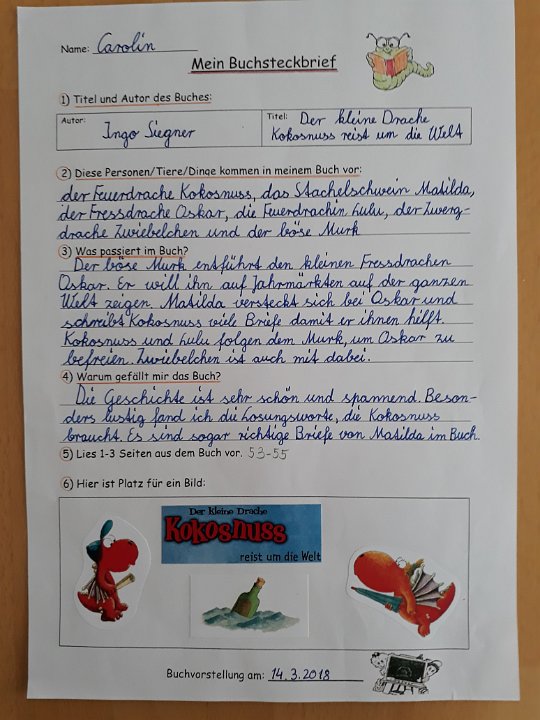 Name: Carolin

Mein Buchsteckbrief

1) Titel und Autor des Buches:

Autor: Ingo Siegner

Titel: Der kleine Drache Kokosnuss reist um die Welt

2) Diese Personen/Tiere/Dinge kommen in meinem Buch vor:

der Feuerdrache Kokosnuss, das Stachelschwein Matilda, der Fressdrache Oskar, die Feuerdrachin Lulu, der Zwergdrache Zwiebelchen und der böse Murk

3) Was passiert im Buch?

Der böse Murk entführt den kleinen Fressdrachen Oskar. Er will ihn auf Jahrmärkten auf der ganzen Welt zeigen. Matilda versteckt sich bei Oskar und schreibt Kokosnuss viele Briefe damit er ihnen hilft. Kokosnuss und Lulu folgen dem Murk, um Oskar zu befreien. Zwiebelchen ist auch mit dabei.

4) Warum gefällt mir das Buch?

Die Geschichte ist sehr schön und spannend. Besonders lustig fand ich die Losungsworte, die Kokosnuss braucht. Es sind sogar richtige Briefe von Matilda im Buch.

5) Lies 1-3 Seiten aus dem Buch vor. 53-55

6) Hier ist Platz für ein Bild:

Der kleine Drache
Kokosnuss
reist um die Welt

Buchvorstellung am: 14.3.2018